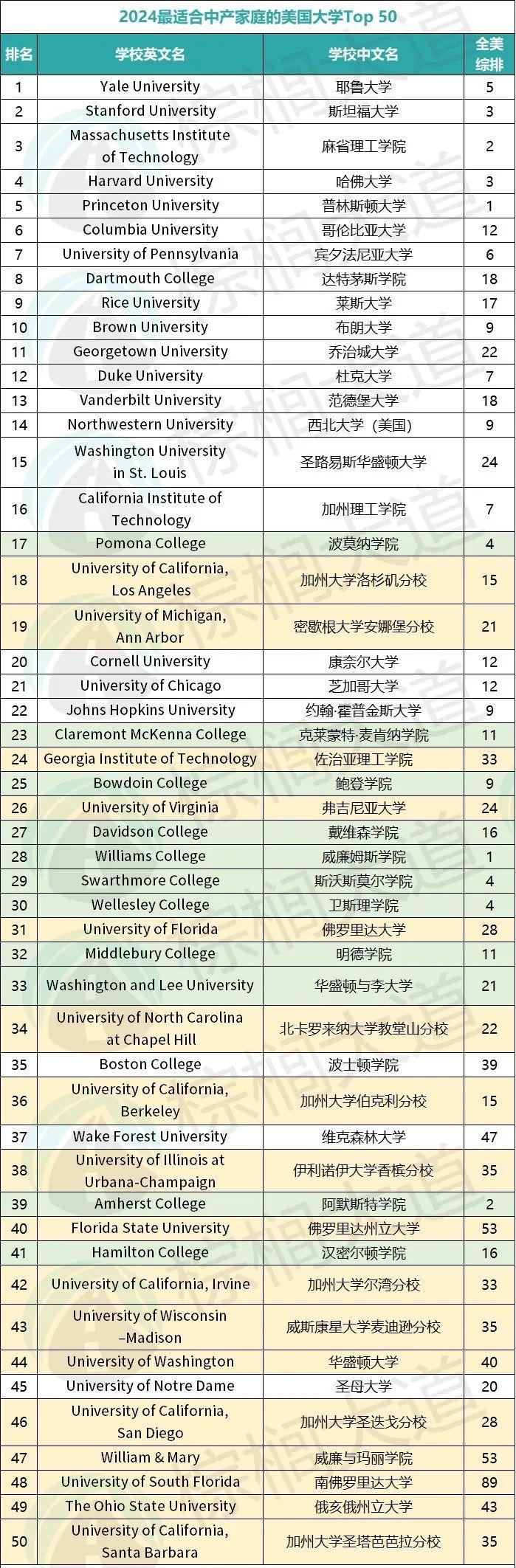 2024最适合中产家庭的美国大学Top 50

| 排名 | 学校英文名 | 学校中文名 | 全美综排 |
|---|---|---|---|
| 1 | Yale University | 耶鲁大学 | 5 |
| 2 | Stanford University | 斯坦福大学 | 3 |
| 3 | Massachusetts Institute of Technology | 麻省理工学院 | 2 |
| 4 | Harvard University | 哈佛大学 | 3 |
| 5 | Princeton University | 普林斯顿大学 | 1 |
| 6 | Columbia University | 哥伦比亚大学 | 12 |
| 7 | University of Pennsylvania | 宾夕法尼亚大学 | 6 |
| 8 | Dartmouth College | 达特茅斯学院 | 18 |
| 9 | Rice University | 莱斯大学 | 17 |
| 10 | Brown University | 布朗大学 | 9 |
| 11 | Georgetown University | 乔治城大学 | 22 |
| 12 | Duke University | 杜克大学 | 7 |
| 13 | Vanderbilt University | 范德堡大学 | 18 |
| 14 | Northwestern University | 西北大学（美国） | 9 |
| 15 | Washington University in St. Louis | 圣路易斯华盛顿大学 | 24 |
| 16 | California Institute of Technology | 加州理工学院 | 7 |
| 17 | Pomona College | 波莫纳学院 | 4 |
| 18 | University of California, Los Angeles | 加州大学洛杉矶分校 | 15 |
| 19 | University of Michigan, Ann Arbor | 密歇根大学安娜堡分校 | 21 |
| 20 | Cornell University | 康奈尔大学 | 12 |
| 21 | University of Chicago | 芝加哥大学 | 12 |
| 22 | Johns Hopkins University | 约翰·霍普金斯大学 | 9 |
| 23 | Claremont McKenna College | 克莱蒙特·麦肯纳学院 | 11 |
| 24 | Georgia Institute of Technology | 佐治亚理工学院 | 33 |
| 25 | Bowdoin College | 鲍登学院 | 9 |
| 26 | University of Virginia | 弗吉尼亚大学 | 24 |
| 27 | Davidson College | 戴维森学院 | 16 |
| 28 | Williams College | 威廉姆斯学院 | 1 |
| 29 | Swarthmore College | 斯沃斯莫尔学院 | 4 |
| 30 | Wellesley College | 卫斯理学院 | 4 |
| 31 | University of Florida | 佛罗里达大学 | 28 |
| 32 | Middlebury College | 明德学院 | 11 |
| 33 | Washington and Lee University | 华盛顿与李大学 | 21 |
| 34 | University of North Carolina at Chapel Hill | 北卡罗来纳大学教堂山分校 | 22 |
| 35 | Boston College | 波士顿学院 | 39 |
| 36 | University of California, Berkeley | 加州大学伯克利分校 | 15 |
| 37 | Wake Forest University | 维克森林大学 | 47 |
| 38 | University of Illinois at Urbana-Champaign | 伊利诺伊大学香槟分校 | 35 |
| 39 | Amherst College | 阿默斯特学院 | 2 |
| 40 | Florida State University | 佛罗里达州立大学 | 53 |
| 41 | Hamilton College | 汉密尔顿学院 | 16 |
| 42 | University of California, Irvine | 加州大学尔湾分校 | 33 |
| 43 | University of Wisconsin –Madison | 威斯康星大学麦迪逊分校 | 35 |
| 44 | University of Washington | 华盛顿大学 | 40 |
| 45 | University of Notre Dame | 圣母大学 | 20 |
| 46 | University of California, San Diego | 加州大学圣迭戈分校 | 28 |
| 47 | William & Mary | 威廉与玛丽学院 | 53 |
| 48 | University of South Florida | 南佛罗里达大学 | 89 |
| 49 | The Ohio State University | 俄亥俄州立大学 | 43 |
| 50 | University of California, Santa Barbara | 加州大学圣塔芭芭拉分校 | 35 |